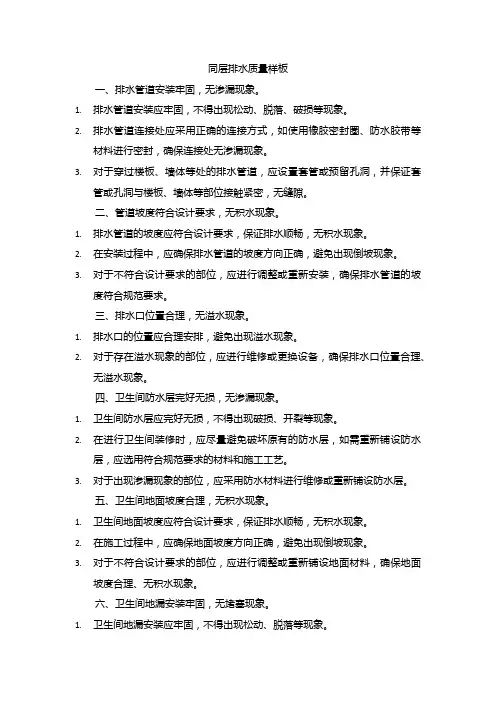 同层排水质量样板

一、排水管道安装牢固，无渗漏现象。

1. 排水管道安装应牢固，不得出现松动、脱落、破损等现象。

2. 排水管道连接处应采用正确的连接方式，如使用橡胶密封圈、防水胶带等材料进行密封，确保连接处无渗漏现象。

3. 对于穿过楼板、墙体等处的排水管道，应设置套管或预留孔洞，并保证套管或孔洞与楼板、墙体等部位接触紧密，无缝隙。

二、管道坡度符合设计要求，无积水现象。

1. 排水管道的坡度应符合设计要求，保证排水顺畅，无积水现象。

2. 在安装过程中，应确保排水管道的坡度方向正确，避免出现倒坡现象。

3. 对于不符合设计要求的部位，应进行调整或重新安装，确保排水管道的坡度符合规范要求。

三、排水口位置合理，无溢水现象。

1. 排水口的位置应合理安排，避免出现溢水现象。

2. 对于存在溢水现象的部位，应进行维修或更换设备，确保排水口位置合理、无溢水现象。

四、卫生间防水层完好无损，无渗漏现象。

1. 卫生间防水层应完好无损，不得出现破损、开裂等现象。

2. 在进行卫生间装修时，应尽量避免破坏原有的防水层，如需重新铺设防水层，应选用符合规范要求的材料和施工工艺。

3. 对于出现渗漏现象的部位，应采用防水材料进行维修或重新铺设防水层。

五、卫生间地面坡度合理，无积水现象。

1. 卫生间地面坡度应符合设计要求，保证排水顺畅，无积水现象。

2. 在施工过程中，应确保地面坡度方向正确，避免出现倒坡现象。

3. 对于不符合设计要求的部位，应进行调整或重新铺设地面材料，确保地面坡度合理、无积水现象。

六、卫生间地漏安装牢固，无堵塞现象。

1. 卫生间地漏安装应牢固，不得出现松动、脱落等现象。